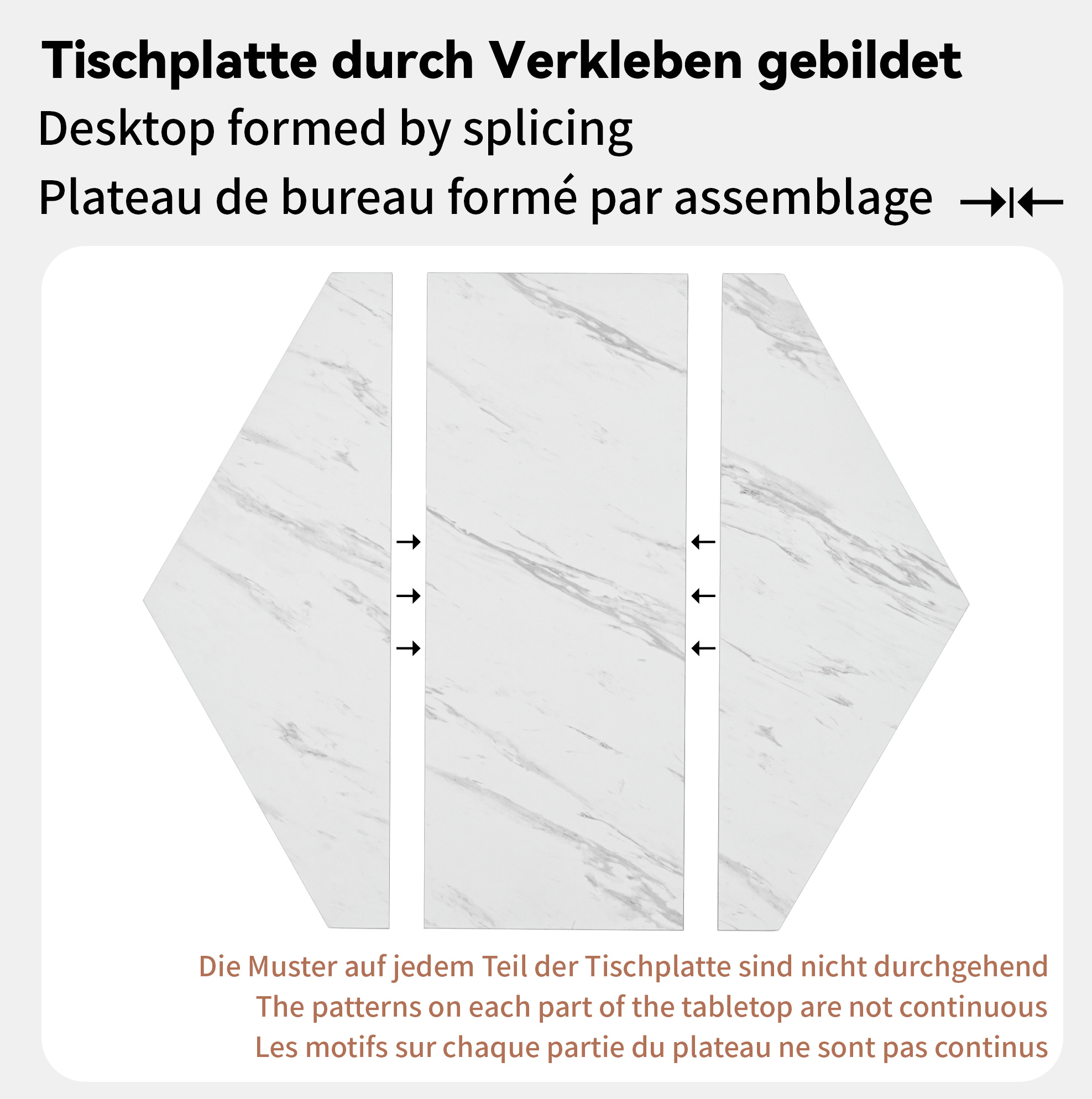 Tischplatte durch Verkleben gebildet
Desktop formed by splicing
Plateau de bureau formé par assemblage

Die Muster auf jedem Teil der Tischplatte sind nicht durchgehend
The patterns on each part of the tabletop are not continuous
Les motifs sur chaque partie du plateau ne sont pas continus